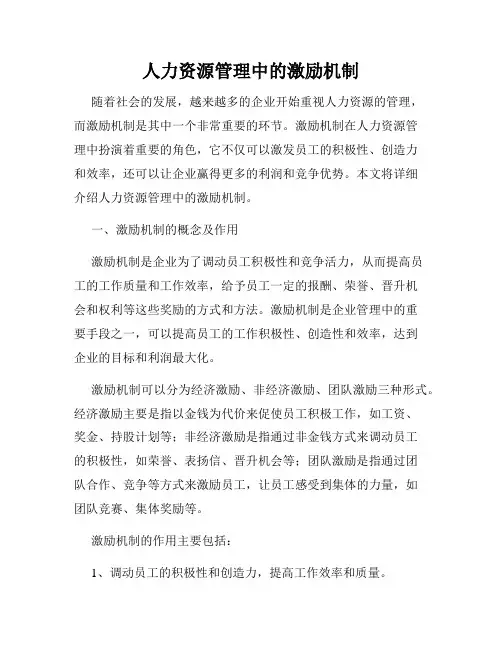 人力资源管理中的激励机制

随着社会的发展，越来越多的企业开始重视人力资源的管理，而激励机制是其中一个非常重要的环节。激励机制在人力资源管理中扮演着重要的角色，它不仅可以激发员工的积极性、创造力和效率，还可以让企业赢得更多的利润和竞争优势。本文将详细介绍人力资源管理中的激励机制。

一、激励机制的概念及作用

激励机制是企业为了调动员工积极性和竞争活力，从而提高员工的工作质量和工作效率，给予员工一定的报酬、荣誉、晋升机会和权利等这些奖励的方式和方法。激励机制是企业管理中的重要手段之一，可以提高员工的工作积极性、创造性和效率，达到企业的目标和利润最大化。

激励机制可以分为经济激励、非经济激励、团队激励三种形式。经济激励主要是指以金钱为代价来促使员工积极工作，如工资、奖金、持股计划等；非经济激励是指通过非金钱方式来调动员工的积极性，如荣誉、表扬信、晋升机会等；团队激励是指通过团队合作、竞争等方式来激励员工，让员工感受到集体的力量，如团队竞赛、集体奖励等。

激励机制的作用主要包括：

1、调动员工的积极性和创造力，提高工作效率和质量。